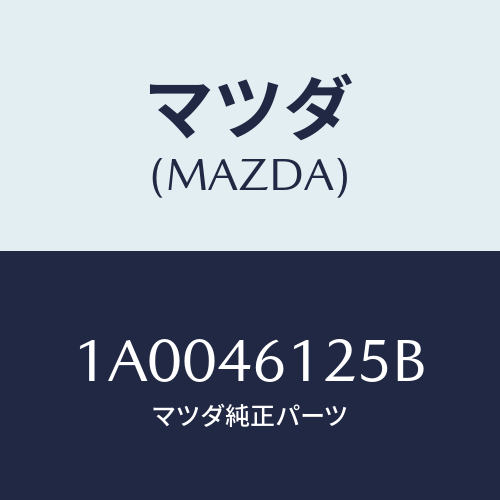 マツダ
(MAZDA)

1A0046125B
マツダ純正パーツ